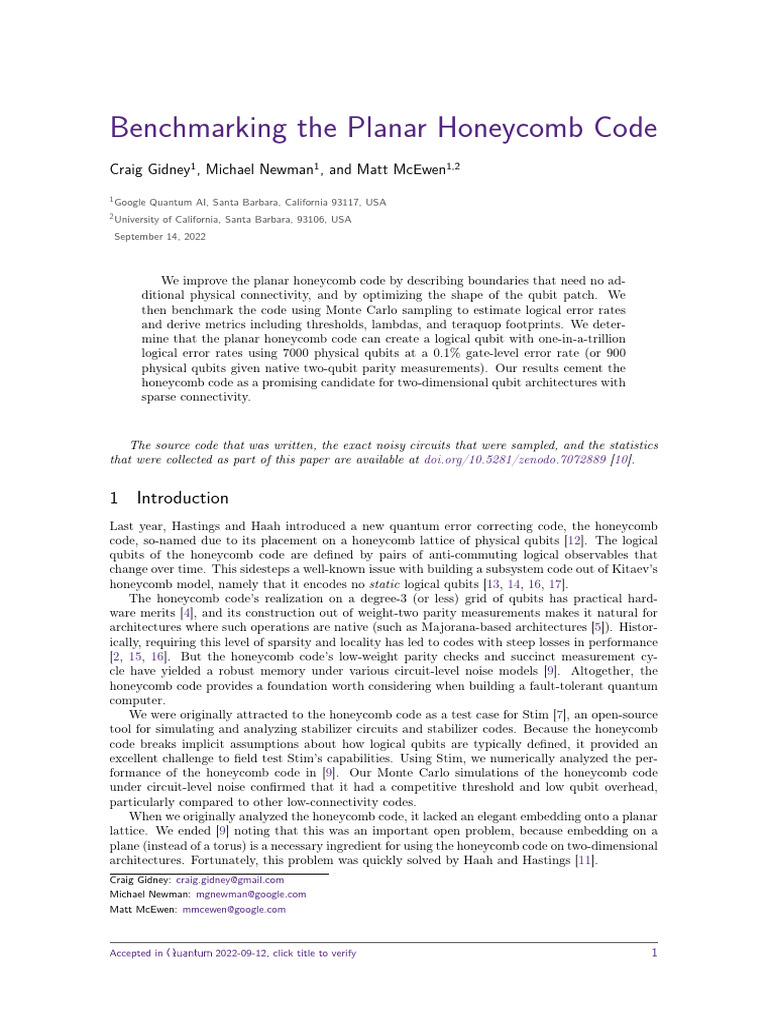 Benchmarking the Planar Honeycomb Code

Craig Gidney$^1$, Michael Newman$^1$, and Matt McEwen$^{1,2}$

$^1$Google Quantum AI, Santa Barbara, California 93117, USA
$^2$University of California, Santa Barbara, 93106, USA
September 14, 2022

We improve the planar honeycomb code by describing boundaries that need no additional physical connectivity, and by optimizing the shape of the qubit patch. We then benchmark the code using Monte Carlo sampling to estimate logical error rates and derive metrics including thresholds, lambdas, and teraquop footprints. We determine that the planar honeycomb code can create a logical qubit with one-in-a-trillion logical error rates using 7000 physical qubits at a 0.1% gate-level error rate (or 900 physical qubits given native two-qubit parity measurements). Our results cement the honeycomb code as a promising candidate for two-dimensional qubit architectures with sparse connectivity.

The source code that was written, the exact noisy circuits that were sampled, and the statistics that were collected as part of this paper are available at doi.org/10.5281/zenodo.7072889 [10].

1 Introduction

Last year, Hastings and Haah introduced a new quantum error correcting code, the honeycomb code, so-named due to its placement on a honeycomb lattice of physical qubits [12]. The logical qubits of the honeycomb code are defined by pairs of anti-commuting logical observables that change over time. This sidesteps a well-known issue with building a subsystem code out of Kitaev's honeycomb model, namely that it encodes no static logical qubits [13, 14, 16, 17].

The honeycomb code's realization on a degree-3 (or less) grid of qubits has practical hardware merits [4], and its construction out of weight-two parity measurements makes it natural for architectures where such operations are native (such as Majorana-based architectures [5]). Historically, requiring this level of sparsity and locality has led to codes with steep losses in performance [2, 15, 16]. But the honeycomb code's low-weight parity checks and succinct measurement cycle have yielded a robust memory under various circuit-level noise models [9]. Altogether, the honeycomb code provides a foundation worth considering when building a fault-tolerant quantum computer.

We were originally attracted to the honeycomb code as a test case for Stim [7], an open-source tool for simulating and analyzing stabilizer circuits and stabilizer codes. Because the honeycomb code breaks implicit assumptions about how logical qubits are typically defined, it provided an excellent challenge to field test Stim's capabilities. Using Stim, we numerically analyzed the performance of the honeycomb code in [9]. Our Monte Carlo simulations of the honeycomb code under circuit-level noise confirmed that it had a competitive threshold and low qubit overhead, particularly compared to other low-connectivity codes.

When we originally analyzed the honeycomb code, it lacked an elegant embedding onto a planar lattice. We ended [9] noting that this was an important open problem, because embedding on a plane (instead of a torus) is a necessary ingredient for using the honeycomb code on two-dimensional architectures. Fortunately, this problem was quickly solved by Haah and Hastings [11].

Craig Gidney: craig.gidney@gmail.com
Michael Newman: mgnewman@google.com
Matt McEwen: mmcewen@google.com

Accepted in Quantum 2022-09-12, click title to verify 1